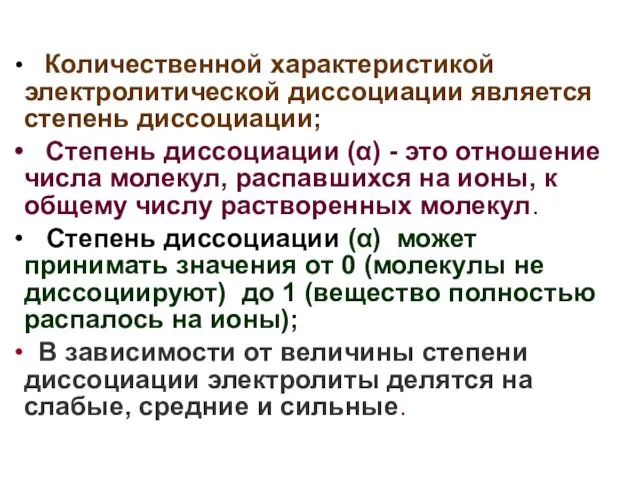 • Количественной характеристикой электролитической диссоциации является степень диссоциации;

• Степень диссоциации (α) - это отношение числа молекул, распавшихся на ионы, к общему числу растворенных молекул.

• Степень диссоциации (α) может принимать значения от 0 (молекулы не диссоциируют) до 1 (вещество полностью распалось на ионы);

• В зависимости от величины степени диссоциации электролиты делятся на слабые, средние и сильные.